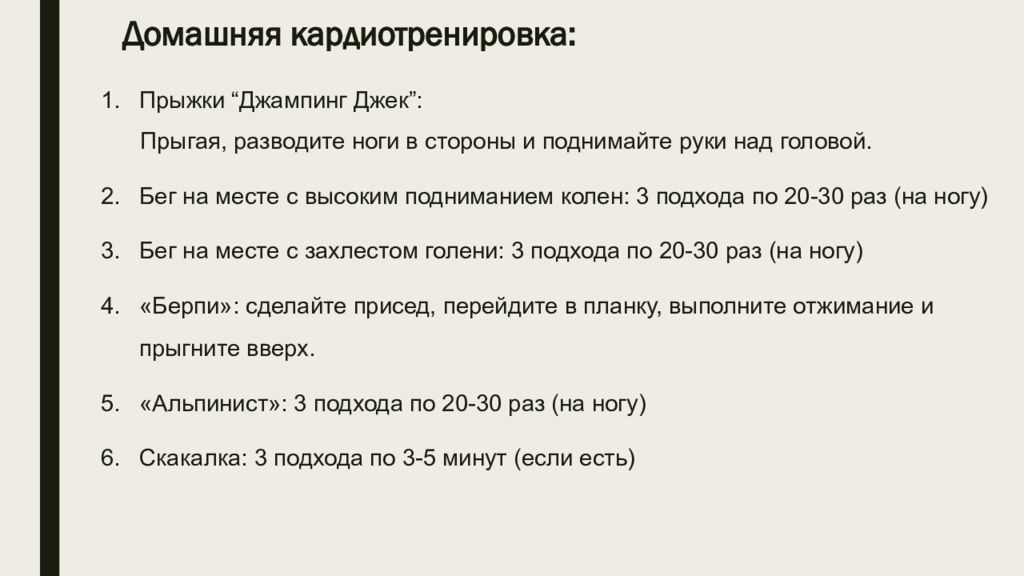 Домашняя кардиотренировка:

1. Прыжки “Джампинг Джек”:
Прыгая, разводите ноги в стороны и поднимайте руки над головой.

2. Бег на месте с высоким подниманием колен: 3 подхода по 20-30 раз (на ногу)

3. Бег на месте с захлестом голени: 3 подхода по 20-30 раз (на ногу)

4. «Берпи»: сделайте присед, перейдите в планку, выполните отжимание и прыгните вверх.

5. «Альпинист»: 3 подхода по 20-30 раз (на ногу)

6. Скакалка: 3 подхода по 3-5 минут (если есть)